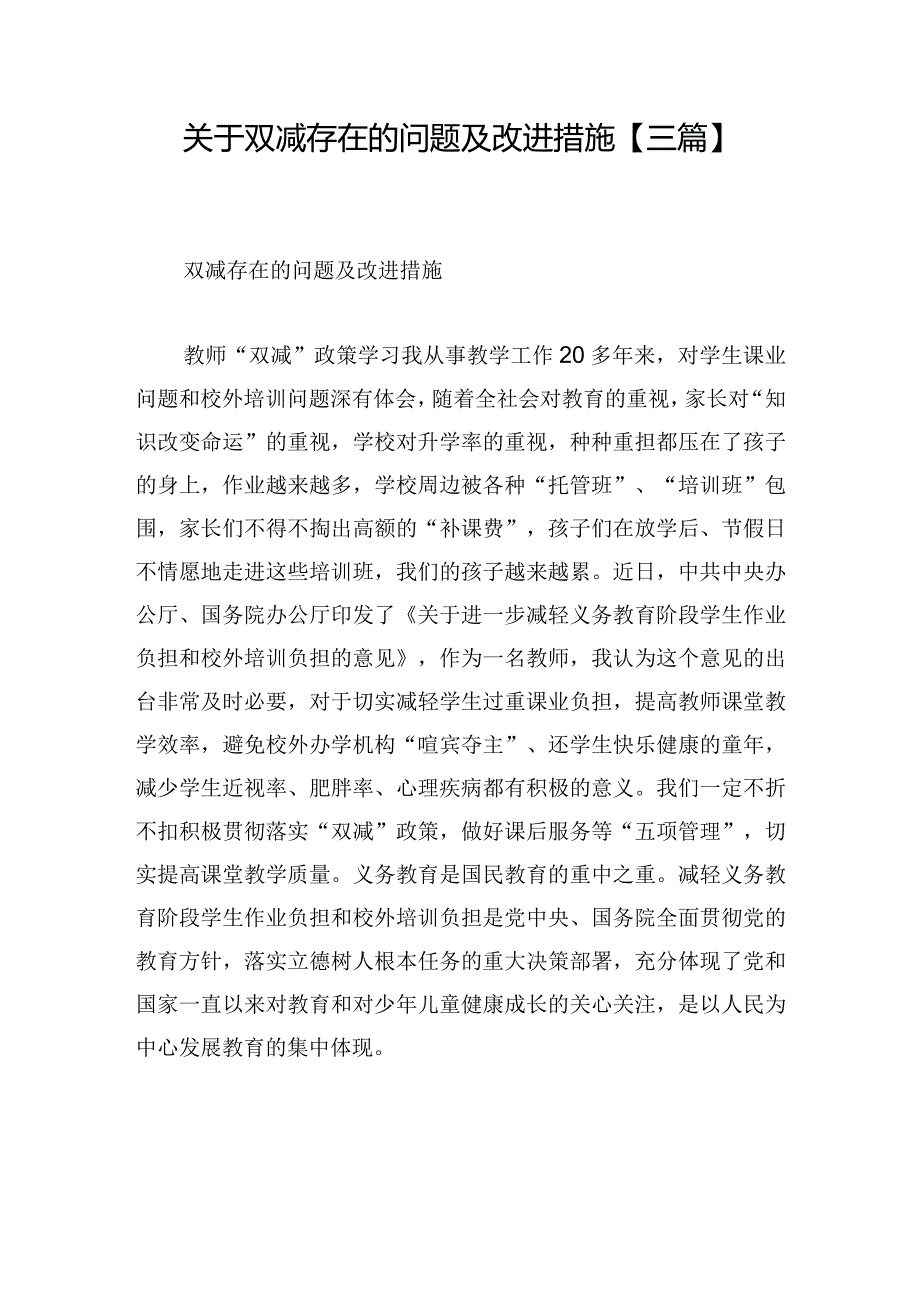 关于双减存在的问题及改进措施【三篇】

双减存在的问题及改进措施

教师“双减”政策学习我从事教学工作20多年来，对学生课业问题和校外培训问题深有体会，随着全社会对教育的重视，家长对“知识改变命运”的重视，学校对升学率的重视，种种重担都压在了孩子的身上，作业越来越多，学校周边被各种“托管班”、“培训班”包围，家长们不得不掏出高额的“补课费”，孩子们在放学后、节假日不情愿地走进这些培训班，我们的孩子越来越累。近日，中共中央办公厅、国务院办公厅印发了《关于进一步减轻义务教育阶段学生作业负担和校外培训负担的意见》，作为一名教师，我认为这个意见的出台非常及时必要，对于切实减轻学生过重课业负担，提高教师课堂教学效率，避免校外办学机构“喧宾夺主”、还学生快乐健康的童年，减少学生近视率、肥胖率、心理疾病都有积极的意义。我们一定不折不扣积极贯彻落实“双减”政策，做好课后服务等“五项管理”，切实提高课堂教学质量。义务教育是国民教育的重中之重。减轻义务教育阶段学生作业负担和校外培训负担是党中央、国务院全面贯彻党的教育方针，落实立德树人根本任务的重大决策部署，充分体现了党和国家一直以来对教育和对少年儿童健康成长的关心关注，是以人民为中心发展教育的集中体现。